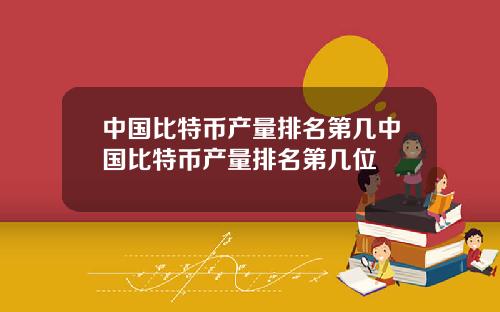 中国比特币产量排名第几中国比特币产量排名第几位